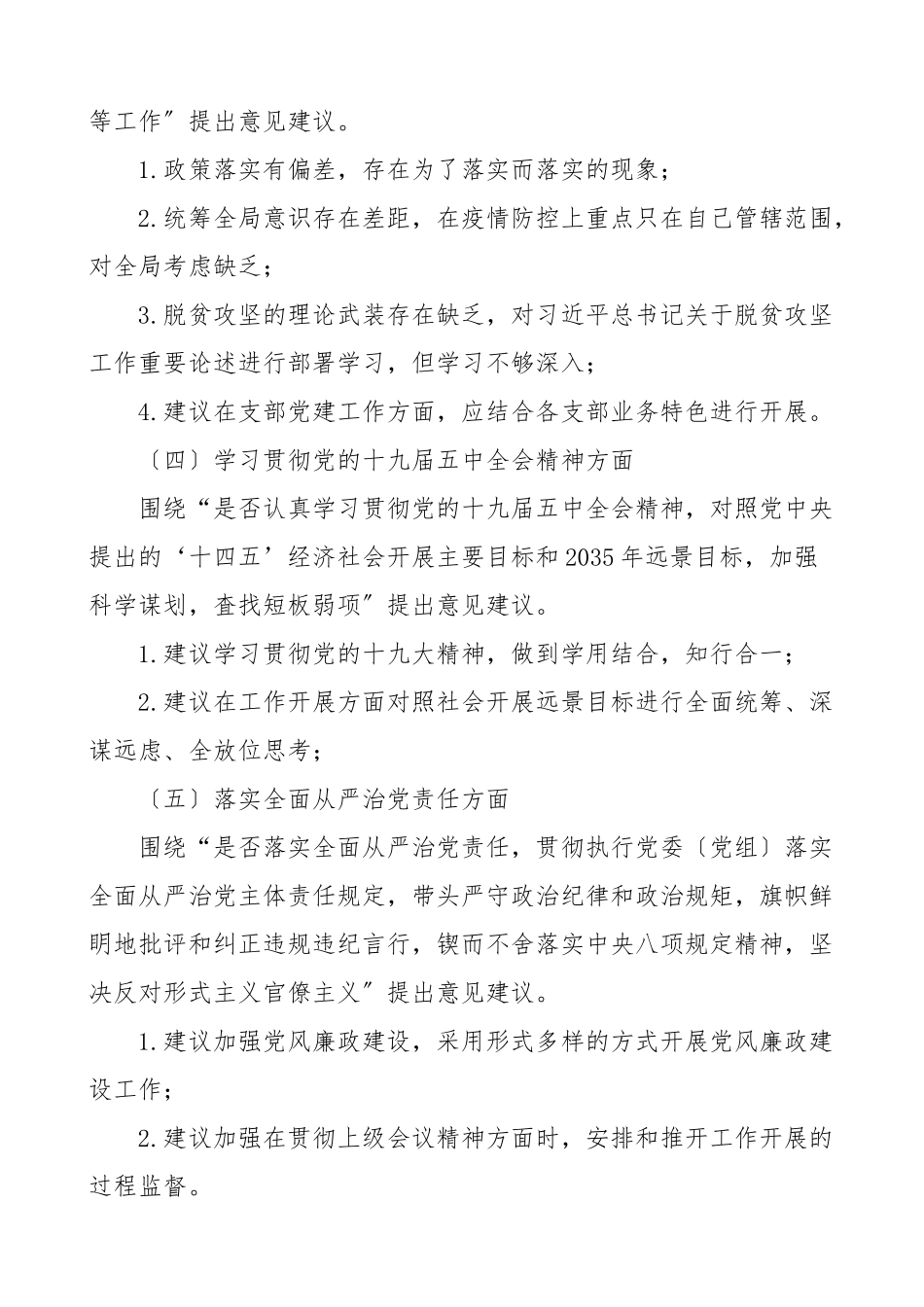 等工作”提出意见建议。

1.政策落实有偏差，存在为了落实而落实的现象；

2.统筹全局意识存在差距，在疫情防控上重点只在自己管辖范围，对全局考虑缺乏；

3.脱贫攻坚的理论武装存在缺乏，对习近平总书记关于脱贫攻坚工作重要论述进行部署学习，但学习不够深入；

4.建议在支部党建工作方面，应结合各支部业务特色进行开展。

〔四〕学习贯彻党的十九届五中全会精神方面

围绕“是否认真学习贯彻党的十九届五中全会精神，对照党中央提出的‘十四五’经济社会开展主要目标和2035年远景目标，加强科学谋划，查找短板弱项”提出意见建议。

1.建议学习贯彻党的十九大精神，做到学用结合，知行合一；

2.建议在工作开展方面对照社会开展远景目标进行全面统筹、深谋远虑、全放位思考；

〔五〕落实全面从严治党责任方面

围绕“是否落实全面从严治党责任，贯彻执行党委〔党组〕落实全面从严治党主体责任规定，带头严守政治纪律和政治规矩，旗帜鲜明地批评和纠正违规违纪言行，锲而不舍落实中央八项规定精神，坚决反对形式主义官僚主义”提出意见建议。

1.建议加强党风廉政建设，采用形式多样的方式开展党风廉政建设工作；

2.建议加强在贯彻上级会议精神方面时，安排和推开工作开展的过程监督。